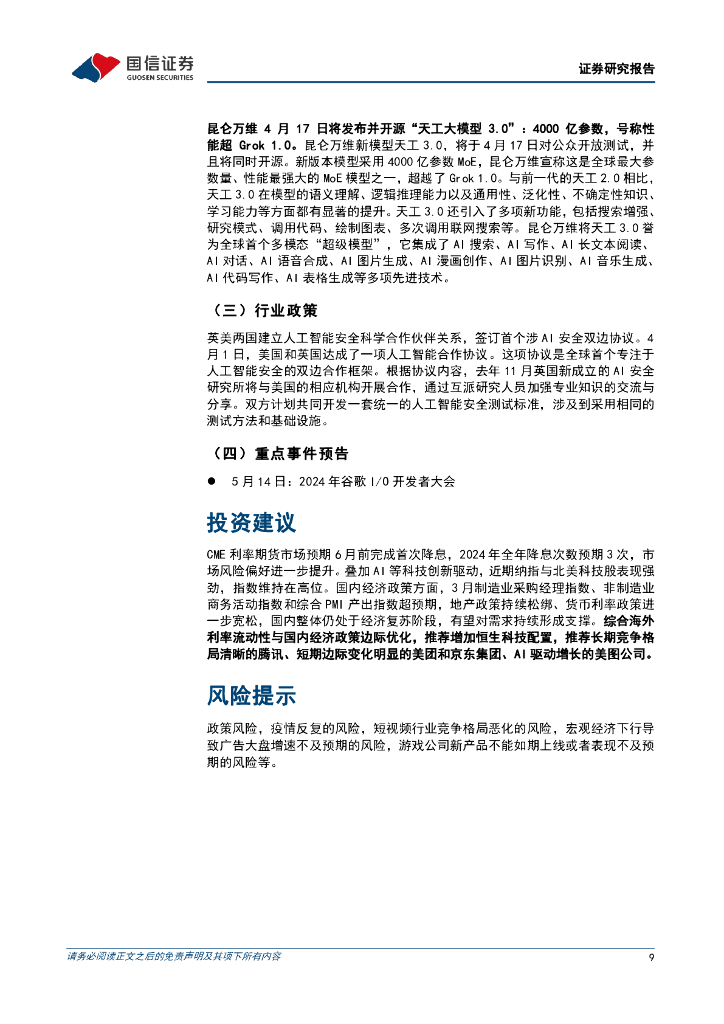 国信证券
GUOSEN SECURITIES

证券研究报告

昆仑万维 4 月 17 日将发布并开源“天工大模型 3.0”：4000 亿参数，号称性能超 Grok 1.0。昆仑万维新模型天工 3.0，将于 4 月 17 日对公众开放测试，并且将同时开源。新版本模型采用 4000 亿参数 MoE，昆仑万维宣称这是全球最大参数量、性能最强大的 MoE 模型之一，超越了 Grok 1.0。与前一代的天工 2.0 相比，天工 3.0 在模型的语义理解、逻辑推理能力以及通用性、泛化性、不确定性知识、学习能力等方面都有显著的提升。天工 3.0 还引入了多项新功能，包括搜索增强、研究模式、调用代码、绘制图表、多次调用联网搜索等。昆仑万维将天工 3.0 誉为全球首个多模态“超级模型”，它集成了 AI 搜索、AI 写作、AI 长文本阅读、AI 对话、AI 语音合成、AI 图片生成、AI 漫画创作、AI 图片识别、AI 音乐生成、AI 代码写作、AI 表格生成等多项先进技术。

（三）行业政策

英美两国建立人工智能安全科学合作伙伴关系，签订首个涉 AI 安全双边协议。4 月 1 日，美国和英国达成了一项人工智能合作协议。这项协议是全球首个专注于人工智能安全的双边合作框架。根据协议内容，去年 11 月英国新成立的 AI 安全研究所将与美国的相应机构开展合作，通过互派研究人员加强专业知识的交流与分享。双方计划共同开发一套统一的人工智能安全测试标准，涉及到采用相同的测试方法和基础设施。

（四）重点事件预告

● 5 月 14 日：2024 年谷歌 I/O 开发者大会

投资建议

CME 利率期货市场预期 6 月前完成首次降息，2024 年全年降息次数预期 3 次，市场风险偏好进一步提升。叠加 AI 等科技创新驱动，近期纳指与北美科技股表现强劲，指数维持在高位。国内经济政策方面，3 月制造业采购经理指数、非制造业商务活动指数和综合 PMI 产出指数超预期，地产政策持续松绑、货币利率政策进一步宽松，国内整体仍处于经济复苏阶段，有望对需求持续形成支撑。综合海外利率流动性与国内经济政策边际优化，推荐增加恒生科技配置，推荐长期竞争格局清晰的腾讯、短期边际变化明显的美团和京东集团、AI 驱动增长的美图公司。

风险提示

政策风险，疫情反复的风险，短视频行业竞争格局恶化的风险，宏观经济下行导致广告大盘增速不及预期的风险，游戏公司新产品不能如期上线或者表现不及预期的风险等。

请务必阅读正文之后的免责声明及其项下所有内容

9